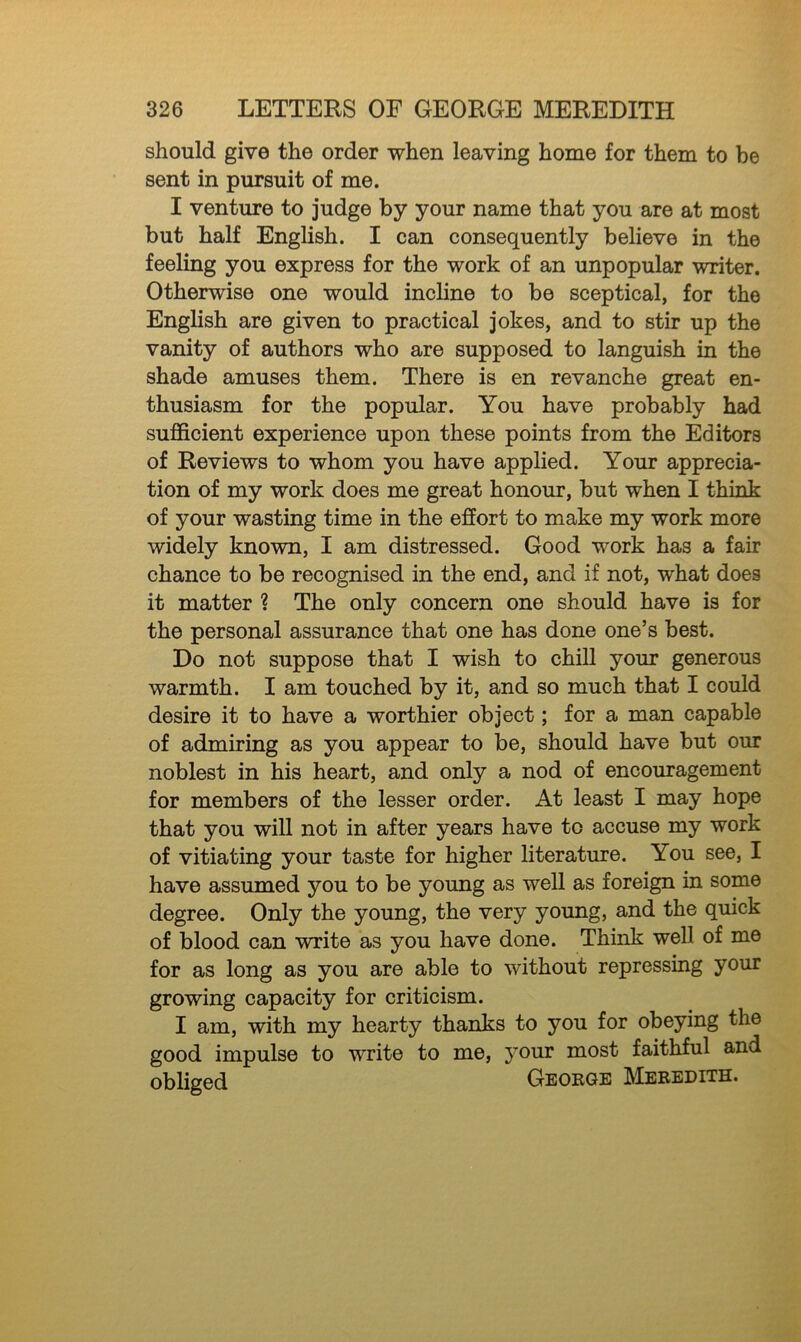 326 LETTERS OF GEORGE MEREDITH

should give the order when leaving home for them to be sent in pursuit of me.

I venture to judge by your name that you are at most but half English. I can consequently believe in the feeling you express for the work of an unpopular writer. Otherwise one would incline to be sceptical, for the English are given to practical jokes, and to stir up the vanity of authors who are supposed to languish in the shade amuses them. There is en revanche great enthusiasm for the popular. You have probably had sufficient experience upon these points from the Editors of Reviews to whom you have applied. Your appreciation of my work does me great honour, but when I think of your wasting time in the effort to make my work more widely known, I am distressed. Good work has a fair chance to be recognised in the end, and if not, what does it matter ? The only concern one should have is for the personal assurance that one has done one's best.

Do not suppose that I wish to chill your generous warmth. I am touched by it, and so much that I could desire it to have a worthier object ; for a man capable of admiring as you appear to be, should have but our noblest in his heart, and only a nod of encouragement for members of the lesser order. At least I may hope that you will not in after years have to accuse my work of vitiating your taste for higher literature. You see, I have assumed you to be young as well as foreign in some degree. Only the young, the very young, and the quick of blood can write as you have done. Think well of me for as long as you are able to without repressing your growing capacity for criticism.

I am, with my hearty thanks to you for obeying the good impulse to write to me, your most faithful and obliged George Meredith.